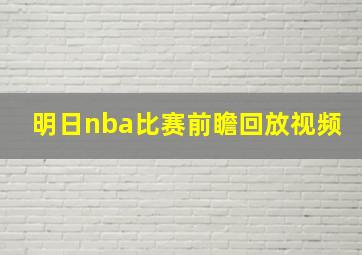 明日nba比赛前瞻回放视频